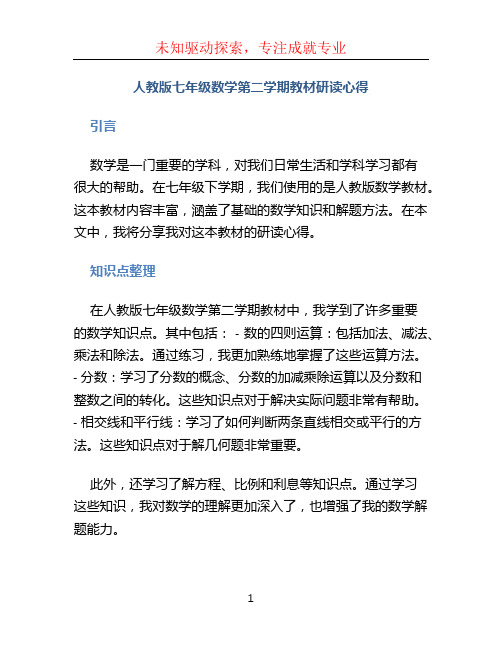 未知驱动探索，专注成就专业

人教版七年级数学第二学期教材研读心得

引言

数学是一门重要的学科，对我们日常生活和学科学习都有很大的帮助。在七年级下学期，我们使用的是人教版数学教材。这本教材内容丰富，涵盖了基础的数学知识和解题方法。在本文中，我将分享我对这本教材的研读心得。

知识点整理

在人教版七年级数学第二学期教材中，我学到了许多重要的数学知识点。其中包括： - 数的四则运算：包括加法、减法、乘法和除法。通过练习，我更加熟练地掌握了这些运算方法。 - 分数：学习了分数的概念、分数的加减乘除运算以及分数和整数之间的转化。这些知识点对于解决实际问题非常有帮助。 - 相交线和平行线：学习了如何判断两条直线相交或平行的方法。这些知识点对于解几何题非常重要。

此外，还学习了解方程、比例和利息等知识点。通过学习这些知识，我对数学的理解更加深入了，也增强了我的数学解题能力。

1